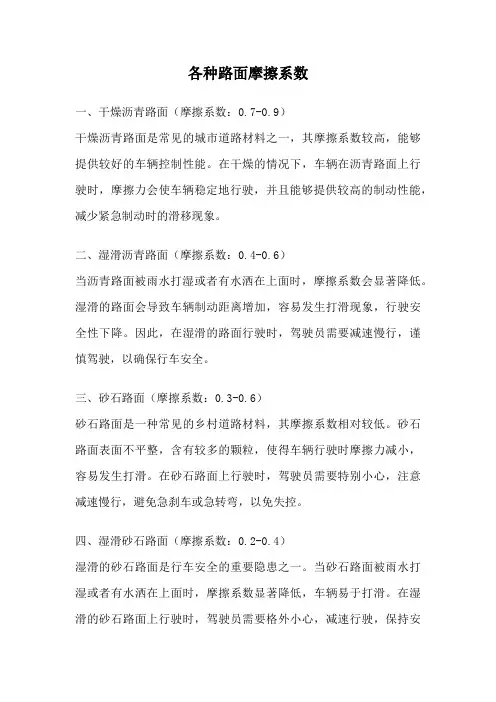 各种路面摩擦系数

一、干燥沥青路面（摩擦系数：0.7-0.9）

干燥沥青路面是常见的城市道路材料之一，其摩擦系数较高，能够提供较好的车辆控制性能。在干燥的情况下，车辆在沥青路面上行驶时，摩擦力会使车辆稳定地行驶，并且能够提供较高的制动性能，减少紧急制动时的滑移现象。

二、湿滑沥青路面（摩擦系数：0.4-0.6）

当沥青路面被雨水打湿或者有水洒在上面时，摩擦系数会显著降低。湿滑的路面会导致车辆制动距离增加，容易发生打滑现象，行驶安全性下降。因此，在湿滑的路面行驶时，驾驶员需要减速慢行，谨慎驾驶，以确保行车安全。

三、砂石路面（摩擦系数：0.3-0.6）

砂石路面是一种常见的乡村道路材料，其摩擦系数相对较低。砂石路面表面不平整，含有较多的颗粒，使得车辆行驶时摩擦力减小，容易发生打滑。在砂石路面上行驶时，驾驶员需要特别小心，注意减速慢行，避免急刹车或急转弯，以免失控。

四、湿滑砂石路面（摩擦系数：0.2-0.4）

湿滑的砂石路面是行车安全的重要隐患之一。当砂石路面被雨水打湿或者有水洒在上面时，摩擦系数显著降低，车辆易于打滑。在湿滑的砂石路面上行驶时，驾驶员需要格外小心，减速行驶，保持安